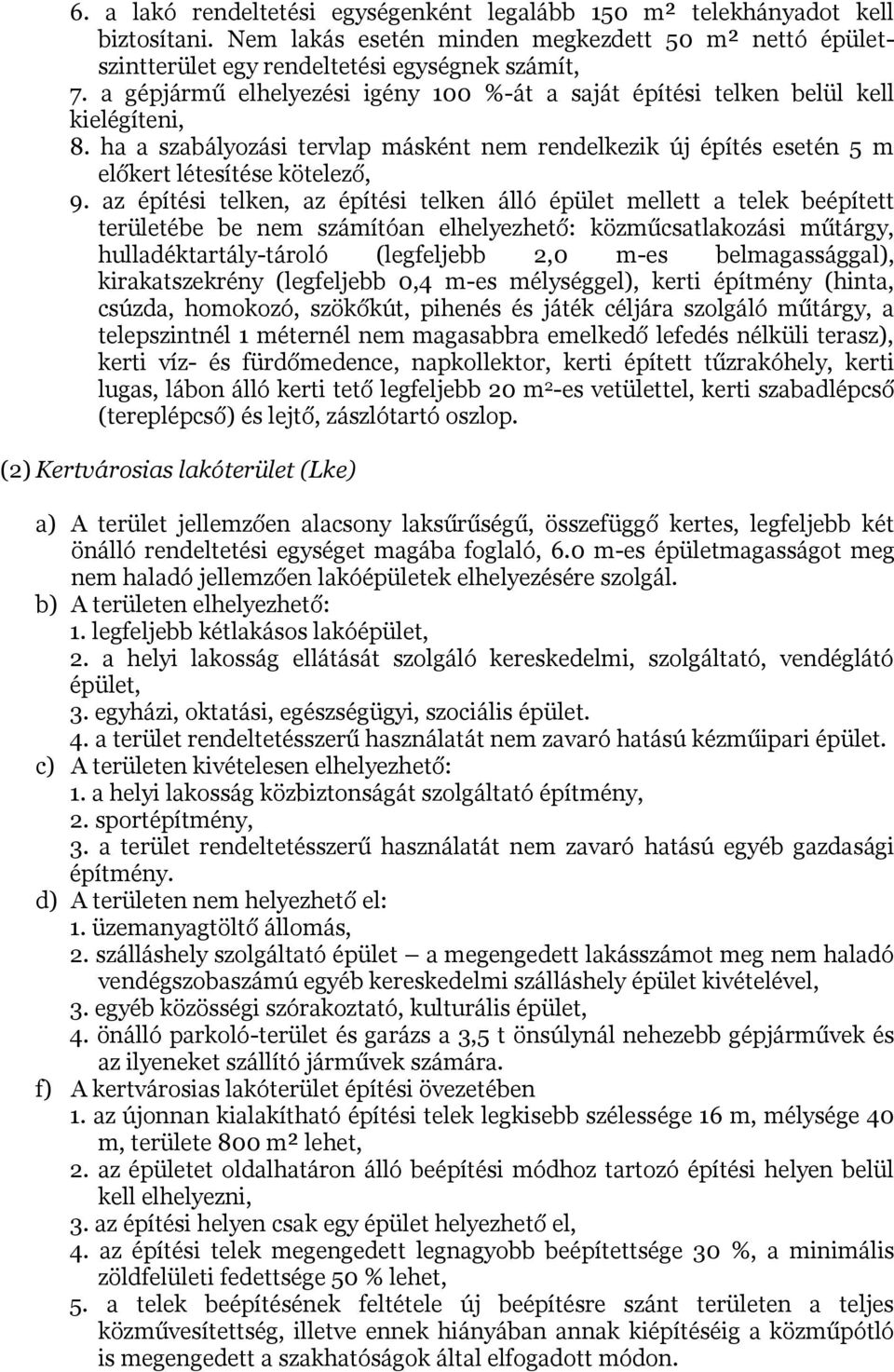 6. a lakó rendeltetési egységenként legalább 150 m² telekhányadot kell biztosítani. Nem lakás esetén minden megkezdett 50 m² nettó épületszintterület egy rendeltetési egységnek számít,
7. a gépjármű elhelyezési igény 100 %-át a saját építési telken belül kell kielégíteni,
8. ha a szabályozási tervlap másként nem rendelkezik új építés esetén 5 m előkert létesítése kötelező,
9. az építési telken, az építési telken álló épület mellett a telek beépített területébe be nem számítóan elhelyezhető: közműcsatlakozási műtárgy, hulladéktartály-tároló (legfeljebb 2,0 m-es belmagassággal), kirakatszekrény (legfeljebb 0,4 m-es mélységgel), kerti építmény (hinta, csúzda, homokozó, szökőkút, pihenés és játék céljára szolgáló műtárgy, a telepszintnél 1 méternél nem magasabbra emelkedő lefedés nélküli terasz), kerti víz- és fürdőmedence, napkollektor, kerti épített tűzrakóhely, kerti lugas, lábon álló kerti tető legfeljebb 20 m²-es vetülettel, kerti szabadlépcső (tereplépcső) és lejtő, zászlótartó oszlop.

(2) Kertvárosias lakóterület (Lke)

a) A terület jellemzően alacsony laksűrűségű, összefüggő kertes, legfeljebb két önálló rendeltetési egységet magába foglaló, 6.0 m-es épületmagasságot meg nem haladó jellemzően lakóépületek elhelyezésére szolgál.
b) A területen elhelyezhető:
1. legfeljebb kétlakásos lakóépület,
2. a helyi lakosság ellátását szolgáló kereskedelmi, szolgáltató, vendéglátó épület,
3. egyházi, oktatási, egészségügyi, szociális épület.
4. a terület rendeltetésszerű használatát nem zavaró hatású kézműipari épület.
c) A területen kivételesen elhelyezhető:
1. a helyi lakosság közbiztonságát szolgáltató építmény,
2. sportépítmény,
3. a terület rendeltetésszerű használatát nem zavaró hatású egyéb gazdasági építmény.
d) A területen nem helyezhető el:
1. üzemanyagtöltő állomás,
2. szálláshely szolgáltató épület – a megengedett lakásszámot meg nem haladó vendégszobaszámú egyéb kereskedelmi szálláshely épület kivételével,
3. egyéb közösségi szórakoztató, kulturális épület,
4. önálló parkoló-terület és garázs a 3,5 t önsúlynál nehezebb gépjárművek és az ilyeneket szállító járművek számára.
f) A kertvárosias lakóterület építési övezetében
1. az újonnan kialakítható építési telek legkisebb szélessége 16 m, mélysége 40 m, területe 800 m² lehet,
2. az épületet oldalhatáron álló beépítési módhoz tartozó építési helyen belül kell elhelyezni,
3. az építési helyen csak egy épület helyezhető el,
4. az építési telek megengedett legnagyobb beépítettsége 30 %, a minimális zöldfelületi fedettsége 50 % lehet,
5. a telek beépítésének feltétele új beépítésre szánt területen a teljes közművesítettség, illetve ennek hiányában annak kiépítéséig a közműpótló is megengedett a szakhatóságok által elfogadott módon.